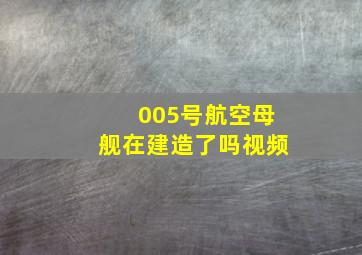 005号航空母舰在建造了吗视频